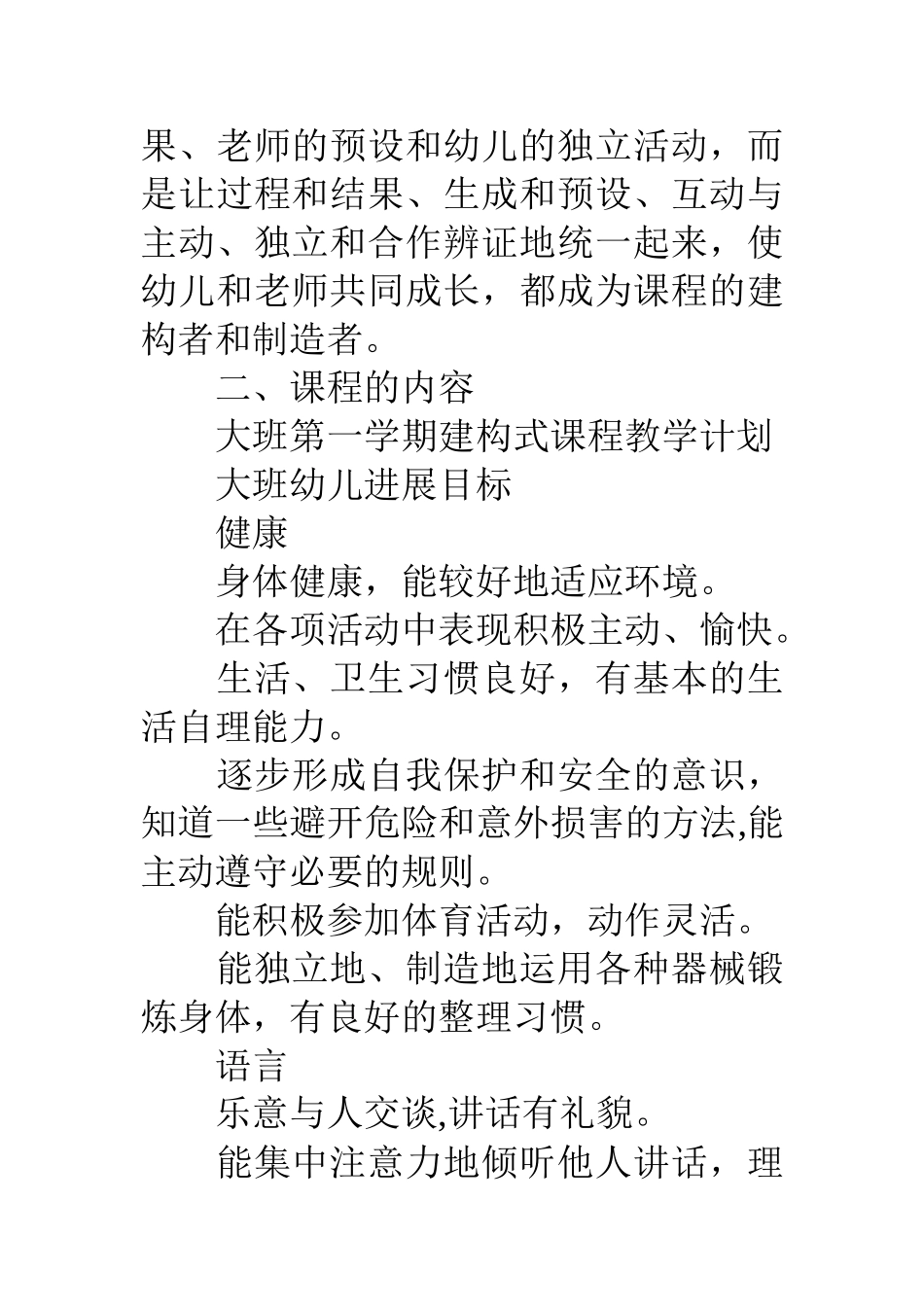 果、老师的预设和幼儿的独立活动，而是让过程和结果、生成和预设、互动与主动、独立和合作辨证地统一起来，使幼儿和老师共同成长，都成为课程的建构者和制造者。

二、课程的内容

大班第一学期建构式课程教学计划

大班幼儿进展目标

健康

身体健康，能较好地适应环境。

在各项活动中表现积极主动、愉快。

生活、卫生习惯良好，有基本的生活自理能力。

逐步形成自我保护和安全的意识，知道一些避开危险和意外损害的方法,能主动遵守必要的规则。

能积极参加体育活动，动作灵活。

能独立地、制造地运用各种器械锻炼身体，有良好的整理习惯。

语言

乐意与人交谈,讲话有礼貌。

能集中注意力地倾听他人讲话，理